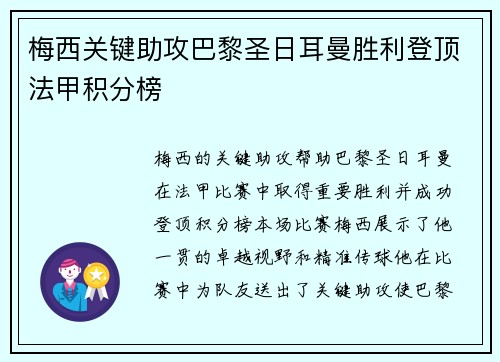 梅西关键助攻巴黎圣日耳曼胜利登顶法甲积分榜

梅西的关键助攻帮助巴黎圣日耳曼在法甲比赛中取得重要胜利并成功登顶积分榜本场比赛梅西展示了他一贯的卓越视野和精准传球他在比赛中为队友送出了关键助攻使巴黎